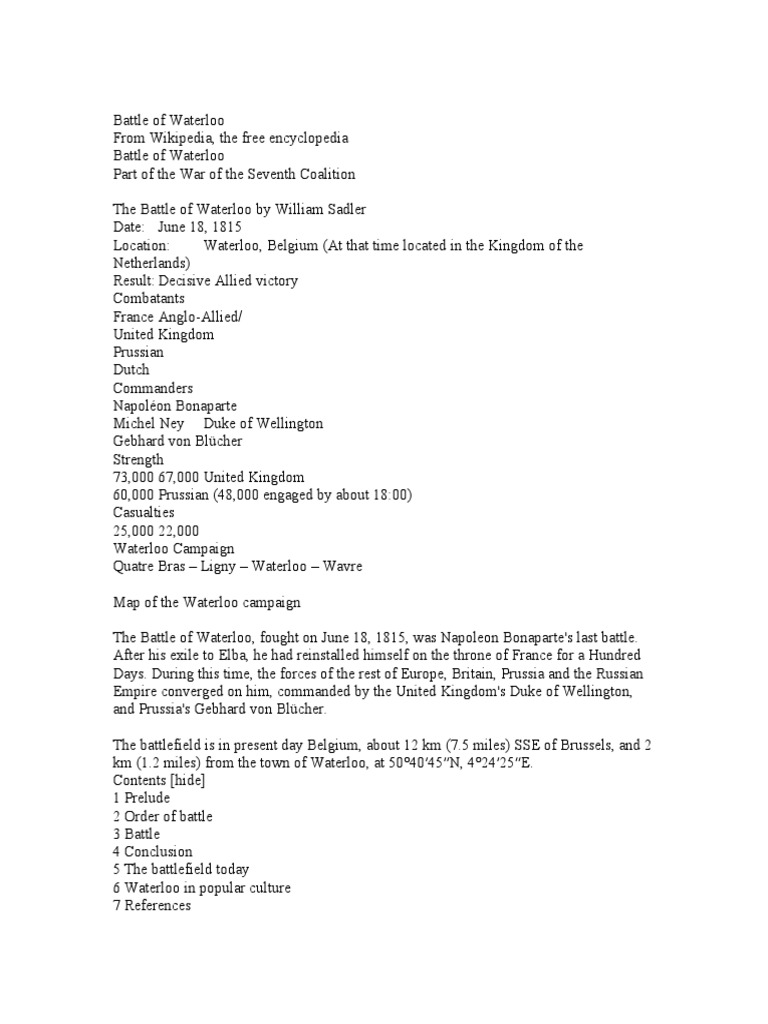 Battle of Waterloo
From Wikipedia, the free encyclopedia
Battle of Waterloo
Part of the War of the Seventh Coalition

The Battle of Waterloo by William Sadler
Date: June 18, 1815
Location: Waterloo, Belgium (At that time located in the Kingdom of the Netherlands)
Result: Decisive Allied victory
Combatants
France Anglo-Allied/
United Kingdom
Prussian
Dutch
Commanders
Napoléon Bonaparte
Michel Ney Duke of Wellington
Gebhard von Blücher
Strength
73,000 67,000 United Kingdom
60,000 Prussian (48,000 engaged by about 18:00)
Casualties
25,000 22,000
Waterloo Campaign
Quatre Bras – Ligny – Waterloo – Wavre

Map of the Waterloo campaign

The Battle of Waterloo, fought on June 18, 1815, was Napoleon Bonaparte's last battle. After his exile to Elba, he had reinstalled himself on the throne of France for a Hundred Days. During this time, the forces of the rest of Europe, Britain, Prussia and the Russian Empire converged on him, commanded by the United Kingdom's Duke of Wellington, and Prussia's Gebhard von Blücher.

The battlefield is in present day Belgium, about 12 km (7.5 miles) SSE of Brussels, and 2 km (1.2 miles) from the town of Waterloo, at 50º40′45″N, 4º24′25″E.
Contents [hide]
1 Prelude
2 Order of battle
3 Battle
4 Conclusion
5 The battlefield today
6 Waterloo in popular culture
7 References